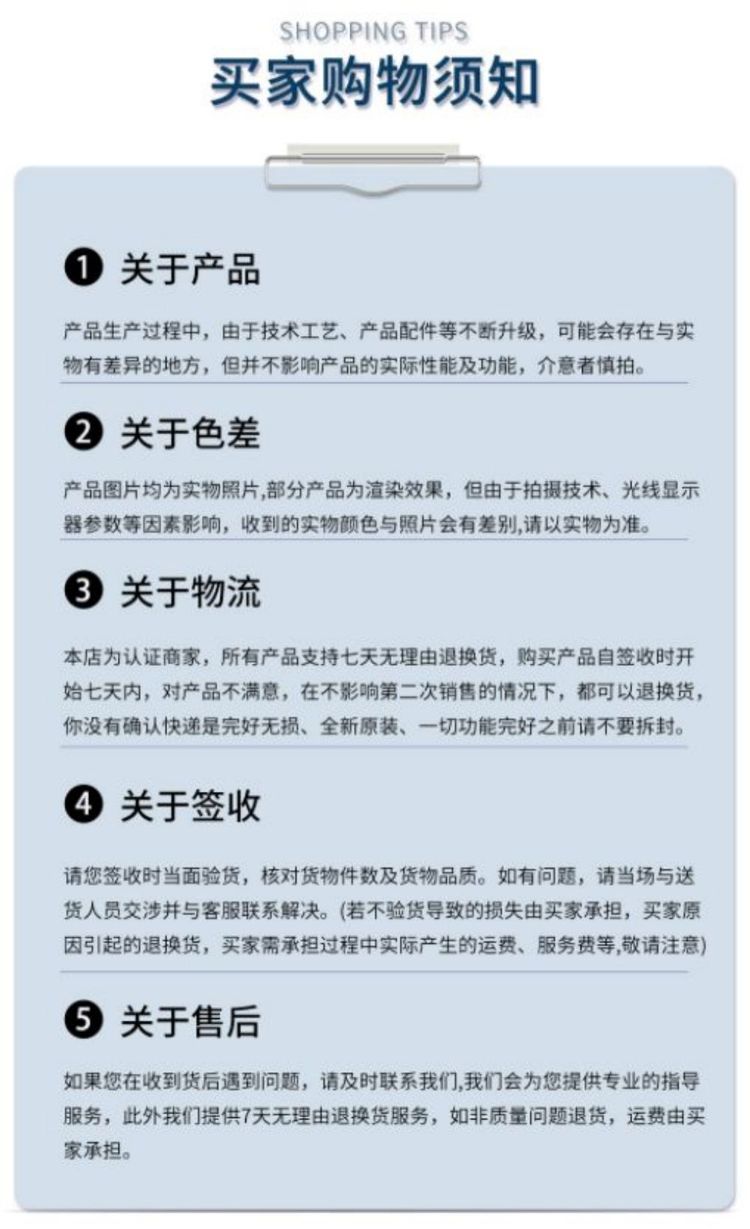 SHOPPING TIPS
买家购物须知

❶ 关于产品

产品生产过程中，由于技术工艺、产品配件等不断升级，可能会存在与实物有差异的地方，但并不影响产品的实际性能及功能，介意者慎拍。

❷ 关于色差

产品图片均为实物照片,部分产品为渲染效果，但由于拍摄技术、光线显示器参数等因素影响，收到的实物颜色与照片会有差别,请以实物为准。

❸ 关于物流

本店为认证商家，所有产品支持七天无理由退换货，购买产品自签收时开始七天内，对产品不满意，在不影响第二次销售的情况下，都可以退换货，你没有确认快递是完好无损、全新原装、一切功能完好之前请不要拆封。

❹ 关于签收

请您签收时当面验货，核对货物件数及货物品质。如有问题，请当场与送货人员交涉并与客服联系解决。(若不验货导致的损失由买家承担，买家原因引起的退换货，买家需承担过程中实际产生的运费、服务费等,敬请注意)

❺ 关于售后

如果您在收到货后遇到问题，请及时联系我们,我们会为您提供专业的指导服务，此外我们提供7天无理由退换货服务，如非质量问题退货，运费由买家承担。